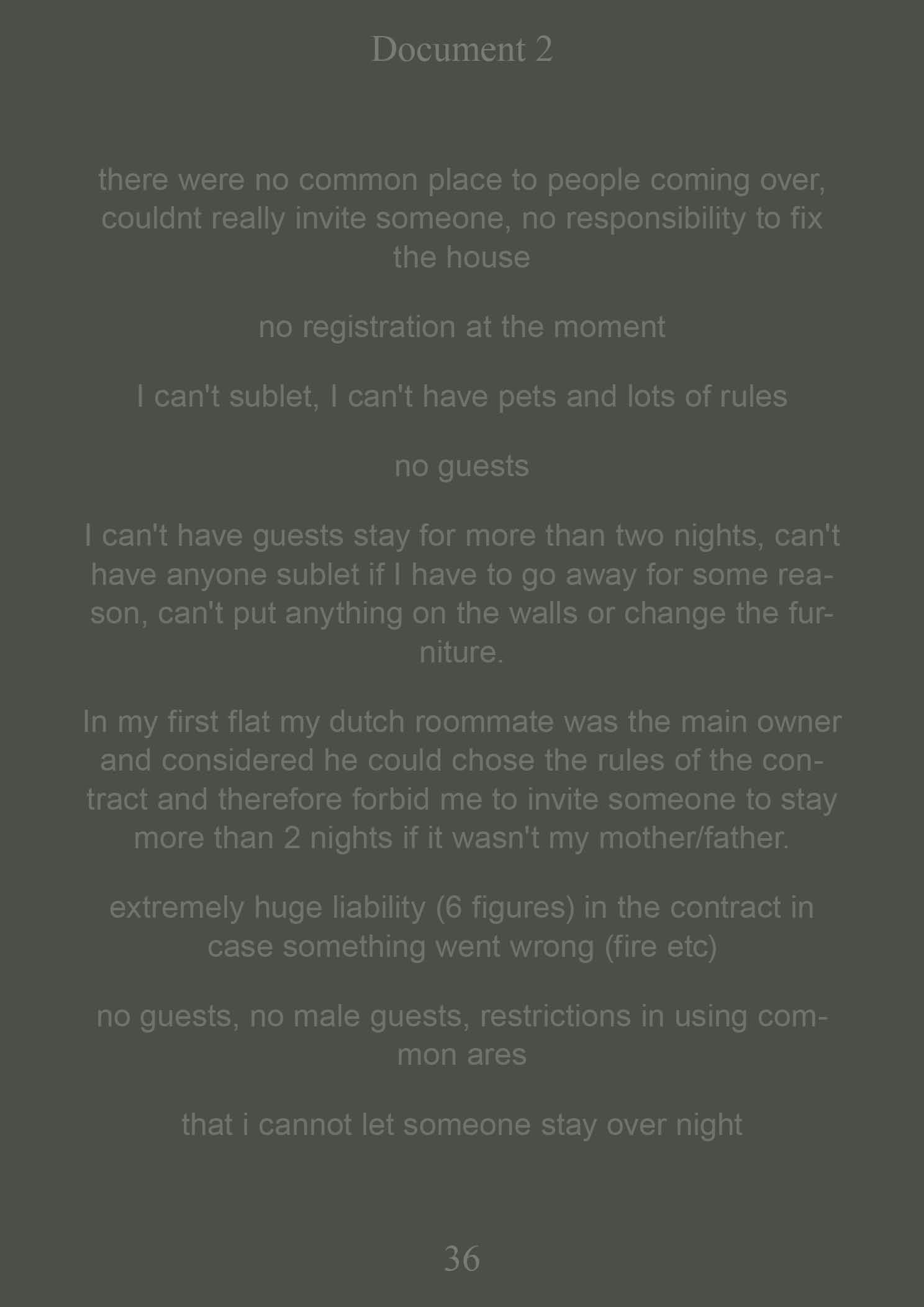 Document 2

there were no common place to people coming over, couldnt really invite someone, no responsibility to fix the house

no registration at the moment

I can't sublet, I can't have pets and lots of rules

no guests

I can't have guests stay for more than two nights, can't have anyone sublet if I have to go away for some reason, can't put anything on the walls or change the furniture.

In my first flat my dutch roommate was the main owner and considered he could chose the rules of the contract and therefore forbid me to invite someone to stay more than 2 nights if it wasn't my mother/father.

extremely huge liability (6 figures) in the contract in case something went wrong (fire etc)

no guests, no male guests, restrictions in using common ares

that i cannot let someone stay over night

36